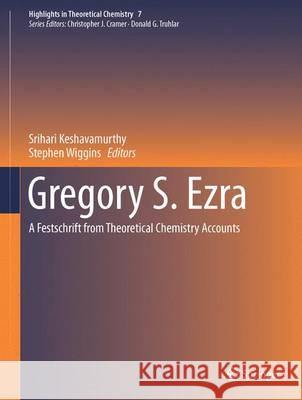 Highlights in Theoretical Chemistry 7
Series Editors: Christopher J. Cramer · Donald G. Truhlar

Srihari Keshavamurthy
Stephen Wiggins Editors

Gregory S. Ezra

A Festschrift from Theoretical Chemistry Accounts

Kraina Książek